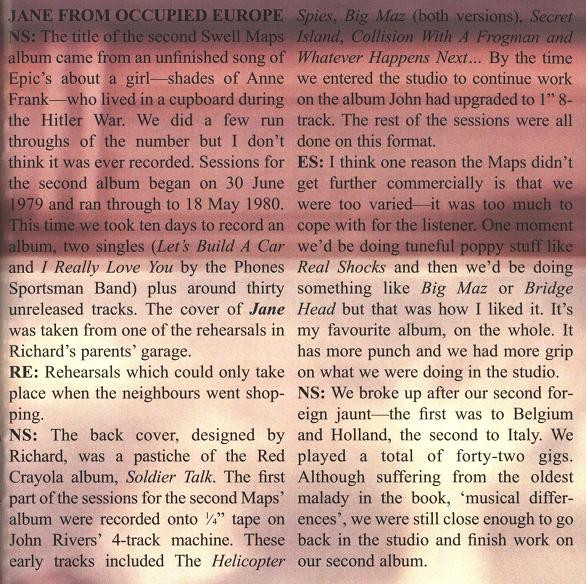 JANE FROM OCCUPIED EUROPE
NS: The title of the second Swell Maps album came from an unfinished song of Epic's about a girl—shades of Anne Frank—who lived in a cupboard during the Hitler War. We did a few run throughs of the number but I don't think it was ever recorded. Sessions for the second album began on 30 June 1979 and ran through to 18 May 1980. This time we took ten days to record an album, two singles (Let's Build A Car and I Really Love You by the Phones Sportsman Band) plus around thirty unreleased tracks. The cover of Jane was taken from one of the rehearsals in Richard's parents' garage.
RE: Rehearsals which could only take place when the neighbours went shopping.
NS: The back cover, designed by Richard, was a pastiche of the Red Crayola album, Soldier Talk. The first part of the sessions for the second Maps' album were recorded onto ¼" tape on John Rivers' 4-track machine. These early tracks included The Helicopter Spies, Big Maz (both versions), Secret Island, Collision With A Frogman and Whatever Happens Next... By the time we entered the studio to continue work on the album John had upgraded to 1" 8-track. The rest of the sessions were all done on this format.
ES: I think one reason the Maps didn't get further commercially is that we were too varied—it was too much to cope with for the listener. One moment we'd be doing tuneful poppy stuff like Real Shocks and then we'd be doing something like Big Maz or Bridge Head but that was how I liked it. It's my favourite album, on the whole. It has more punch and we had more grip on what we were doing in the studio.
NS: We broke up after our second foreign jaunt—the first was to Belgium and Holland, the second to Italy. We played a total of forty-two gigs. Although suffering from the oldest malady in the book, 'musical differences', we were still close enough to go back in the studio and finish work on our second album.